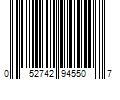 0 52742 94550 7